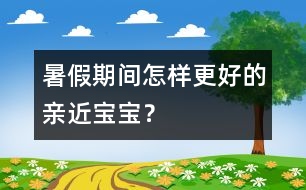 暑假期间怎样更好的亲近宝宝？